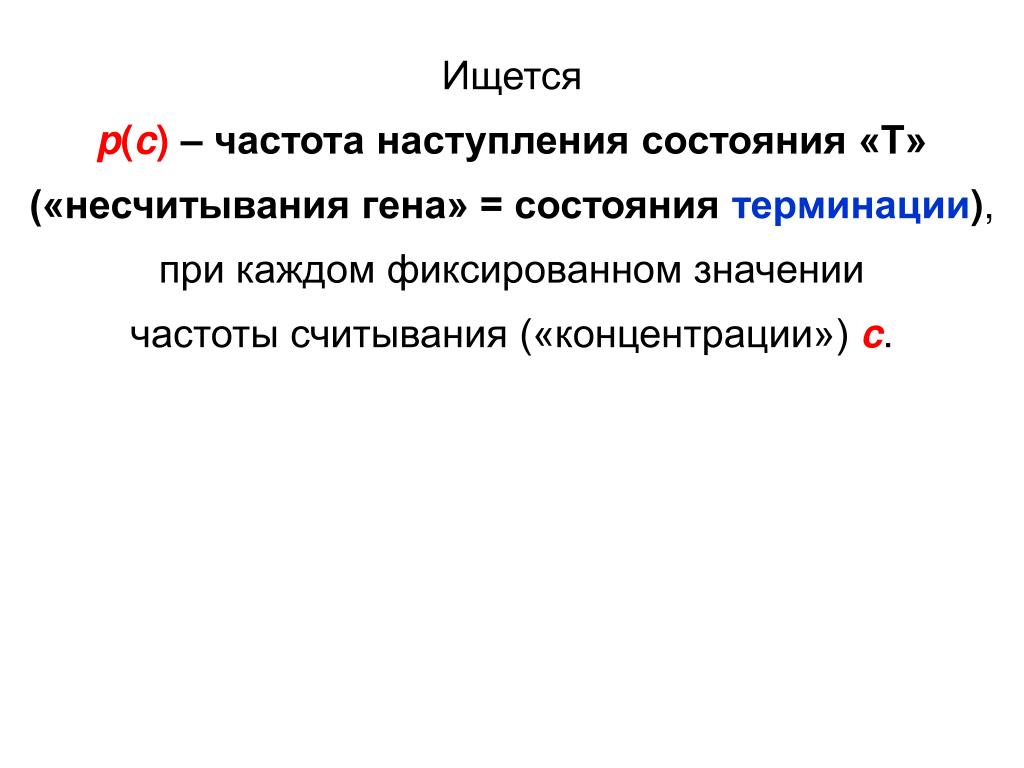 Ищется

$p(c)$ – частота наступления состояния «Т» («несчитывания гена» = состояния терминации), при каждом фиксированном значении частоты считывания («концентрации») $c$.